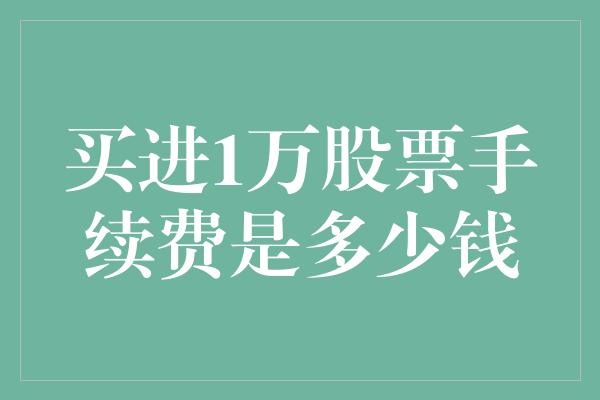 买进1万股票手续费是多少钱